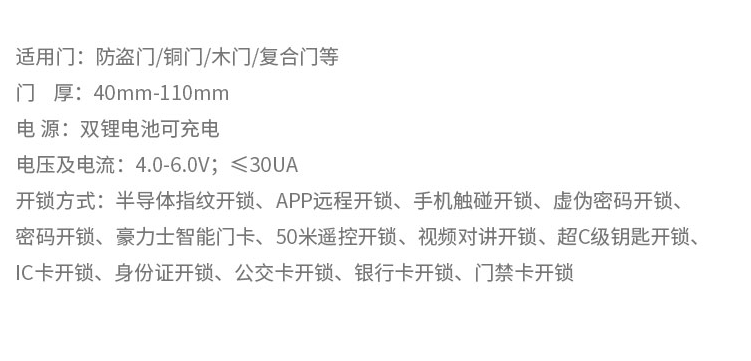 适用门：防盗门/铜门/木门/复合门等

门　厚：40mm-110mm

电 源：双锂电池可充电

电压及电流：4.0-6.0V；≤30UA

开锁方式：半导体指纹开锁、APP远程开锁、手机触碰开锁、虚伪密码开锁、密码开锁、豪力士智能门卡、50米遥控开锁、视频对讲开锁、超C级钥匙开锁、IC卡开锁、身份证开锁、公交卡开锁、银行卡开锁、门禁卡开锁